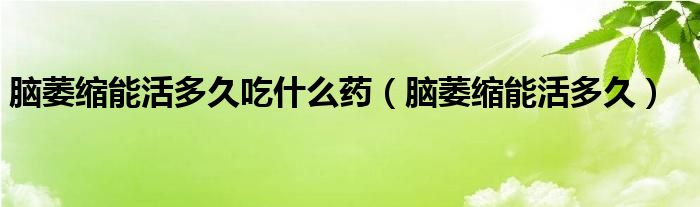 脑萎缩能活多久吃什么药（脑萎缩能活多久）